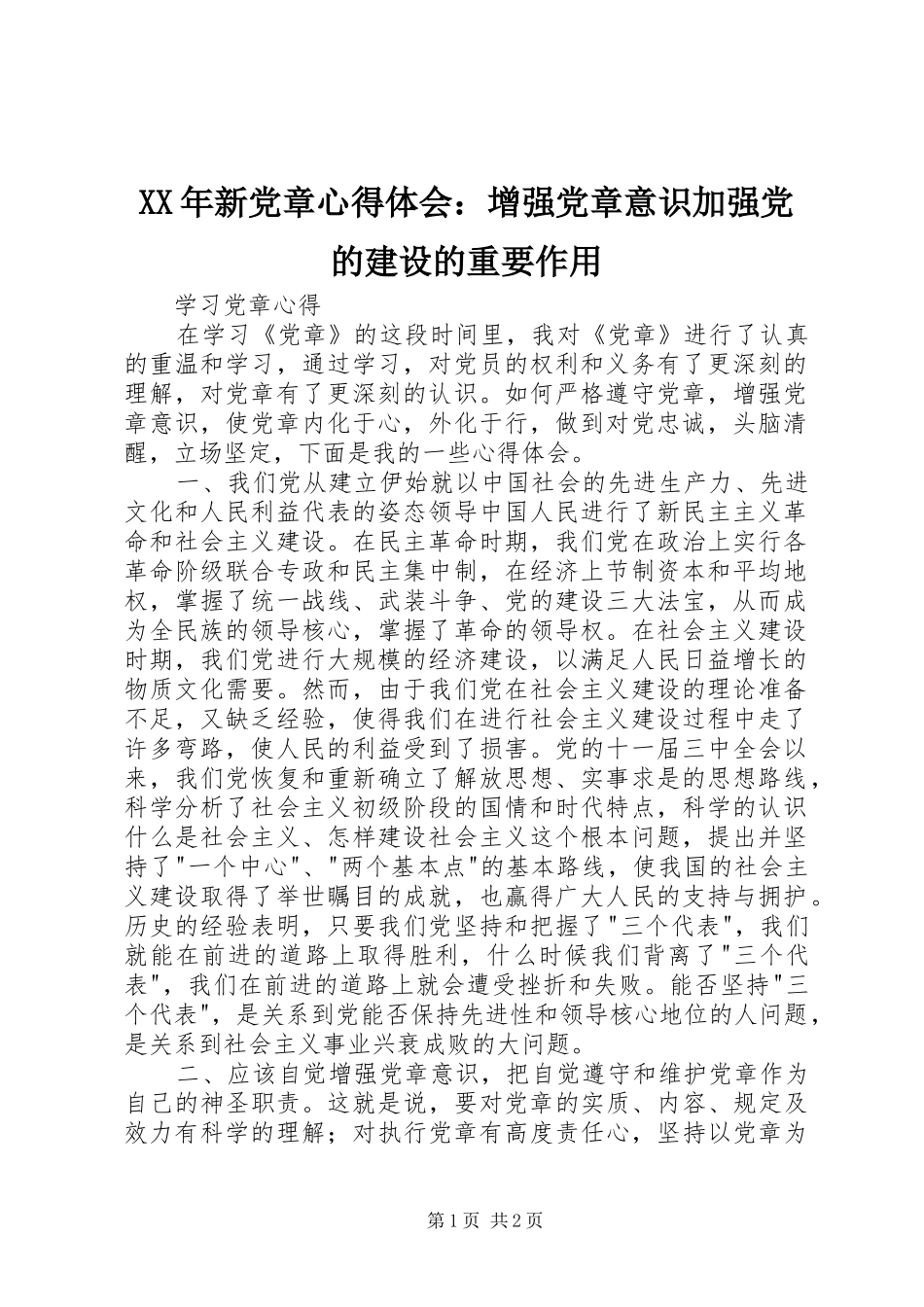 XX年新党章心得体会：增强党章意识加强党的建设的重要作用

学习党章心得

在学习《党章》的这段时间里，我对《党章》进行了认真的重温和学习，通过学习，对党员的权利和义务有了更深刻的理解，对党章有了更深刻的认识。如何严格遵守党章，增强党章意识，使党章内化于心，外化于行，做到对党忠诚，头脑清醒，立场坚定，下面是我的一些心得体会。

一、我们党从建立伊始就以中国社会的先进生产力、先进文化和人民利益代表的姿态领导中国人民进行了新民主主义革命和社会主义建设。在民主革命时期，我们党在政治上实行各革命阶级联合专政和民主集中制，在经济上节制资本和平均地权，掌握了统一战线、武装斗争、党的建设三大法宝，从而成为全民族的领导核心，掌握了革命的领导权。在社会主义建设时期，我们党进行大规模的经济建设，以满足人民日益增长的物质文化需要。然而，由于我们党在社会主义建设的理论准备不足，又缺乏经验，使得我们在进行社会主义建设过程中走了许多弯路，使人民的利益受到了损害。党的十一届三中全会以来，我们党恢复和重新确立了解放思想、实事求是的思想路线，科学分析了社会主义初级阶段的国情和时代特点，科学的认识什么是社会主义、怎样建设社会主义这个根本问题，提出并坚持了"一个中心"、"两个基本点"的基本路线，使我国的社会主义建设取得了举世瞩目的成就，也赢得广大人民的支持与拥护。历史的经验表明，只要我们党坚持和把握了"三个代表"，我们就能在前进的道路上取得胜利，什么时候我们背离了"三个代表"，我们在前进的道路上就会遭受挫折和失败。能否坚持"三个代表"，是关系到党能否保持先进性和领导核心地位的人问题，是关系到社会主义事业兴衰成败的大问题。

二、应该自觉增强党章意识，把自觉遵守和维护党章作为自己的神圣职责。这就是说，要对党章的实质、内容、规定及效力有科学的理解；对执行党章有高度责任心，坚持以党章为

第1页 共2页